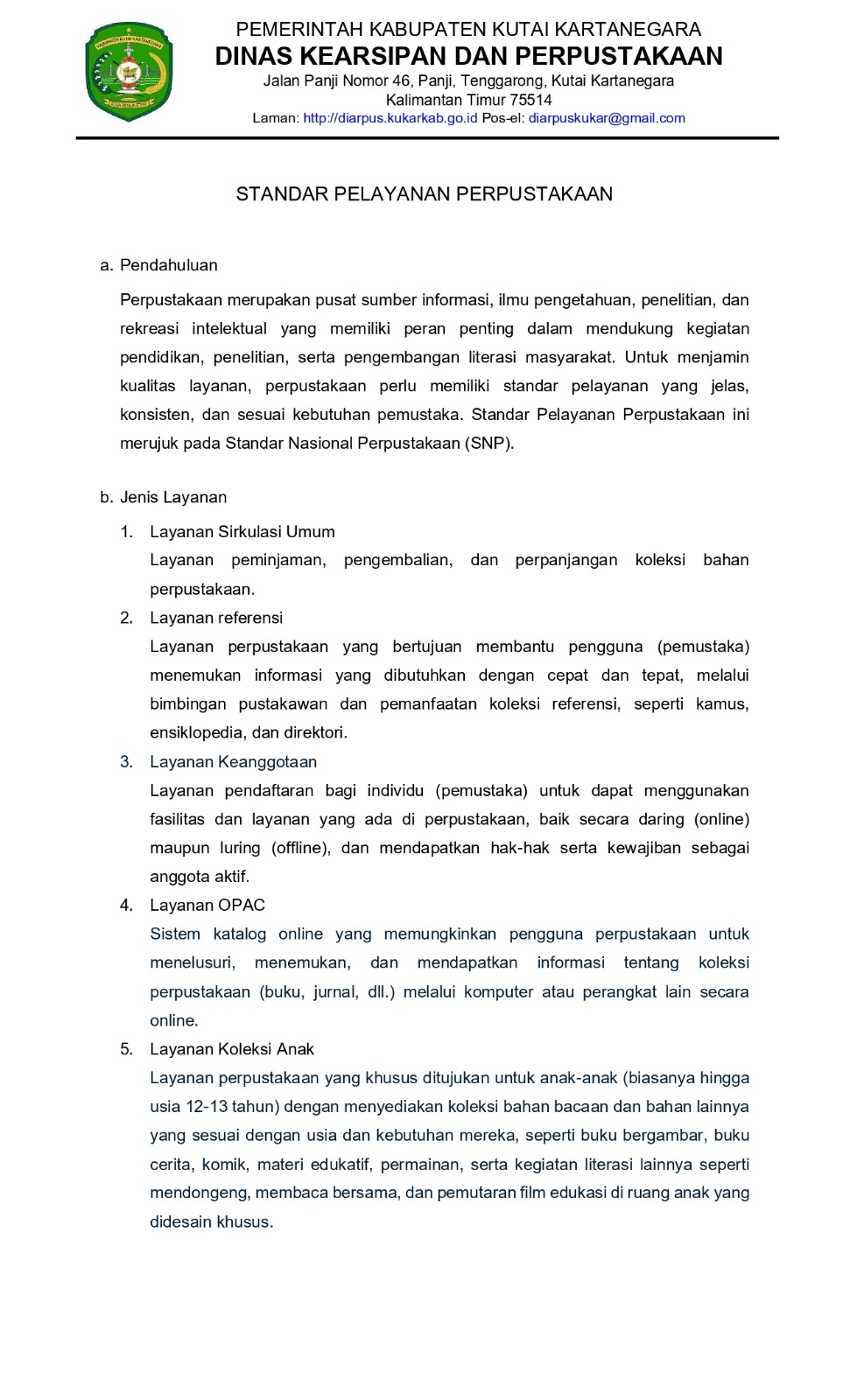 PEMERINTAH KABUPATEN KUTAI KARTANEGARA
DINAS KEARSIPAN DAN PERPUSTAKAAN
Jalan Panji Nomor 46, Panji, Tenggarong, Kutai Kartanegara
Kalimantan Timur 75514
Laman: http://diarpus.kukarkab.go.id Pos-el: diarpuskukar@gmail.com

STANDAR PELAYANAN PERPUSTAKAAN

a. Pendahuluan

Perpustakaan merupakan pusat sumber informasi, ilmu pengetahuan, penelitian, dan rekreasi intelektual yang memiliki peran penting dalam mendukung kegiatan pendidikan, penelitian, serta pengembangan literasi masyarakat. Untuk menjamin kualitas layanan, perpustakaan perlu memiliki standar pelayanan yang jelas, konsisten, dan sesuai kebutuhan pemustaka. Standar Pelayanan Perpustakaan ini merujuk pada Standar Nasional Perpustakaan (SNP).

b. Jenis Layanan

1. Layanan Sirkulasi Umum
Layanan peminjaman, pengembalian, dan perpanjangan koleksi bahan perpustakaan.
2. Layanan referensi
Layanan perpustakaan yang bertujuan membantu pengguna (pemustaka) menemukan informasi yang dibutuhkan dengan cepat dan tepat, melalui bimbingan pustakawan dan pemanfaatan koleksi referensi, seperti kamus, ensiklopedia, dan direktori.
3. Layanan Keanggotaan
Layanan pendaftaran bagi individu (pemustaka) untuk dapat menggunakan fasilitas dan layanan yang ada di perpustakaan, baik secara daring (online) maupun luring (offline), dan mendapatkan hak-hak serta kewajiban sebagai anggota aktif.
4. Layanan OPAC
Sistem katalog online yang memungkinkan pengguna perpustakaan untuk menelusuri, menemukan, dan mendapatkan informasi tentang koleksi perpustakaan (buku, jurnal, dll.) melalui komputer atau perangkat lain secara online.
5. Layanan Koleksi Anak
Layanan perpustakaan yang khusus ditujukan untuk anak-anak (biasanya hingga usia 12-13 tahun) dengan menyediakan koleksi bahan bacaan dan bahan lainnya yang sesuai dengan usia dan kebutuhan mereka, seperti buku bergambar, buku cerita, komik, materi edukatif, permainan, serta kegiatan literasi lainnya seperti mendongeng, membaca bersama, dan pemutaran film edukasi di ruang anak yang didesain khusus.